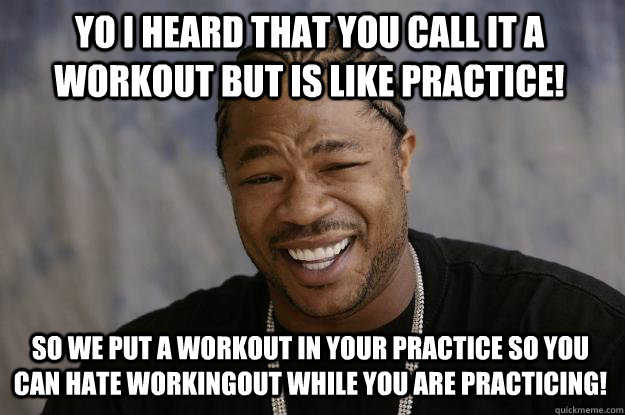 YO I HEARD THAT YOU CALL IT A WORKOUT BUT IS LIKE PRACTICE!

SO WE PUT A WORKOUT IN YOUR PRACTICE SO YOU CAN HATE WORKINGOUT WHILE YOU ARE PRACTICING!

quickmeme.com